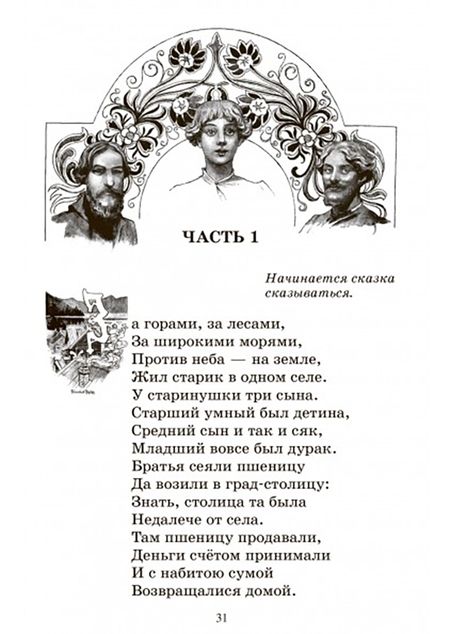 ЧАСТЬ 1

Начинается сказка сказываться.

За горами, за лесами,
За широкими морями,
Против неба — на земле,
Жил старик в одном селе.
У старинушки три сына.
Старший умный был детина,
Средний сын и так и сяк,
Младший вовсе был дурак.
Братья сеяли пшеницу
Да возили в град-столицу:
Знать, столица та была
Недалече от села.
Там пшеницу продавали,
Деньги счётом принимали
И с набитою сумой
Возвращалися домой.

31